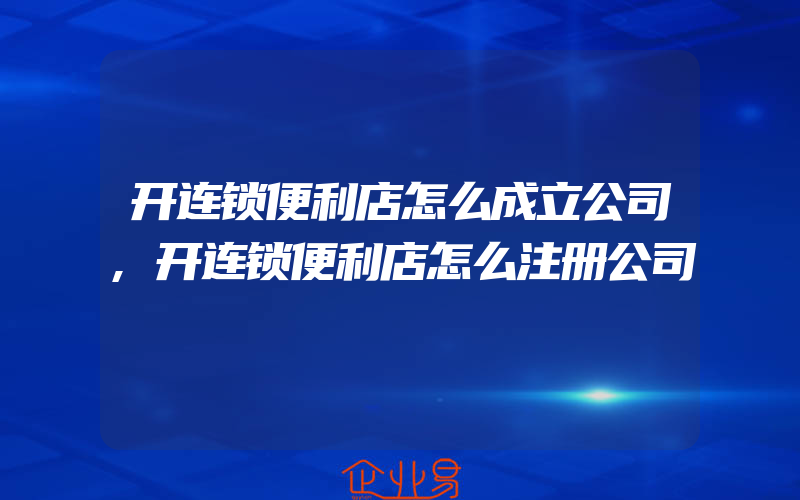 开连锁便利店怎么成立公司，开连锁便利店怎么注册公司

企业易